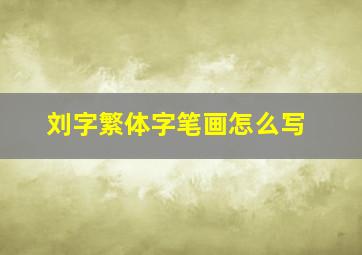 刘字繁体字笔画怎么写